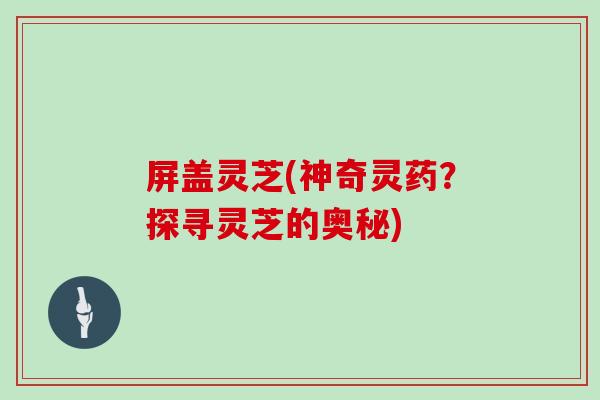 屏盖灵芝(神奇灵药？探寻灵芝的奥秘)